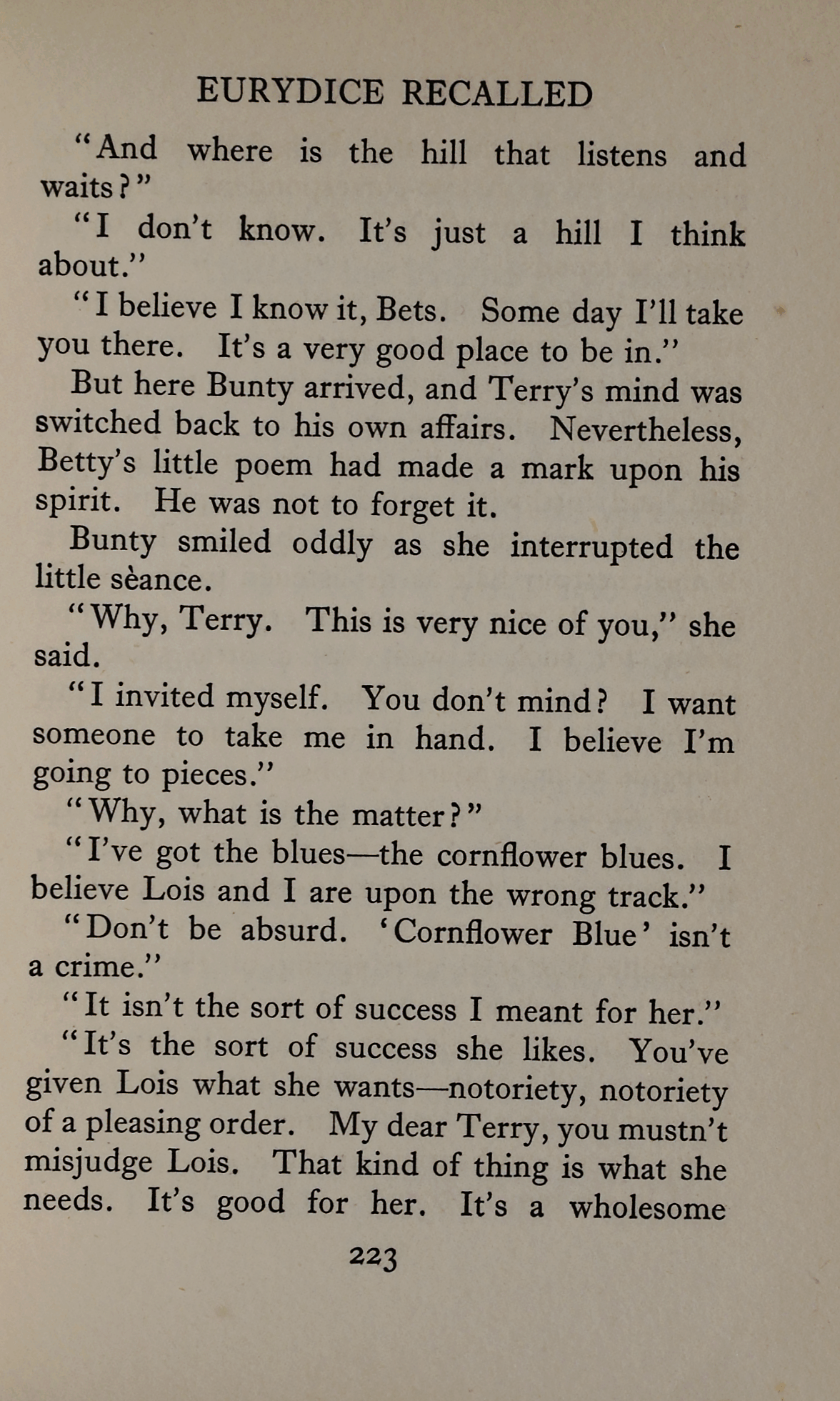 EURYDICE RECALLED

"And where is the hill that listens and waits?"

"I don't know. It's just a hill I think about."

"I believe I know it, Bets. Some day I'll take you there. It's a very good place to be in."

But here Bunty arrived, and Terry's mind was switched back to his own affairs. Nevertheless, Betty's little poem had made a mark upon his spirit. He was not to forget it.

Bunty smiled oddly as she interrupted the little sèance.

"Why, Terry. This is very nice of you," she said.

"I invited myself. You don't mind? I want someone to take me in hand. I believe I'm going to pieces."

"Why, what is the matter?"

"I've got the blues—the cornflower blues. I believe Lois and I are upon the wrong track."

"Don't be absurd. 'Cornflower Blue' isn't a crime."

"It isn't the sort of success I meant for her."

"It's the sort of success she likes. You've given Lois what she wants—notoriety, notoriety of a pleasing order. My dear Terry, you mustn't misjudge Lois. That kind of thing is what she needs. It's good for her. It's a wholesome

223